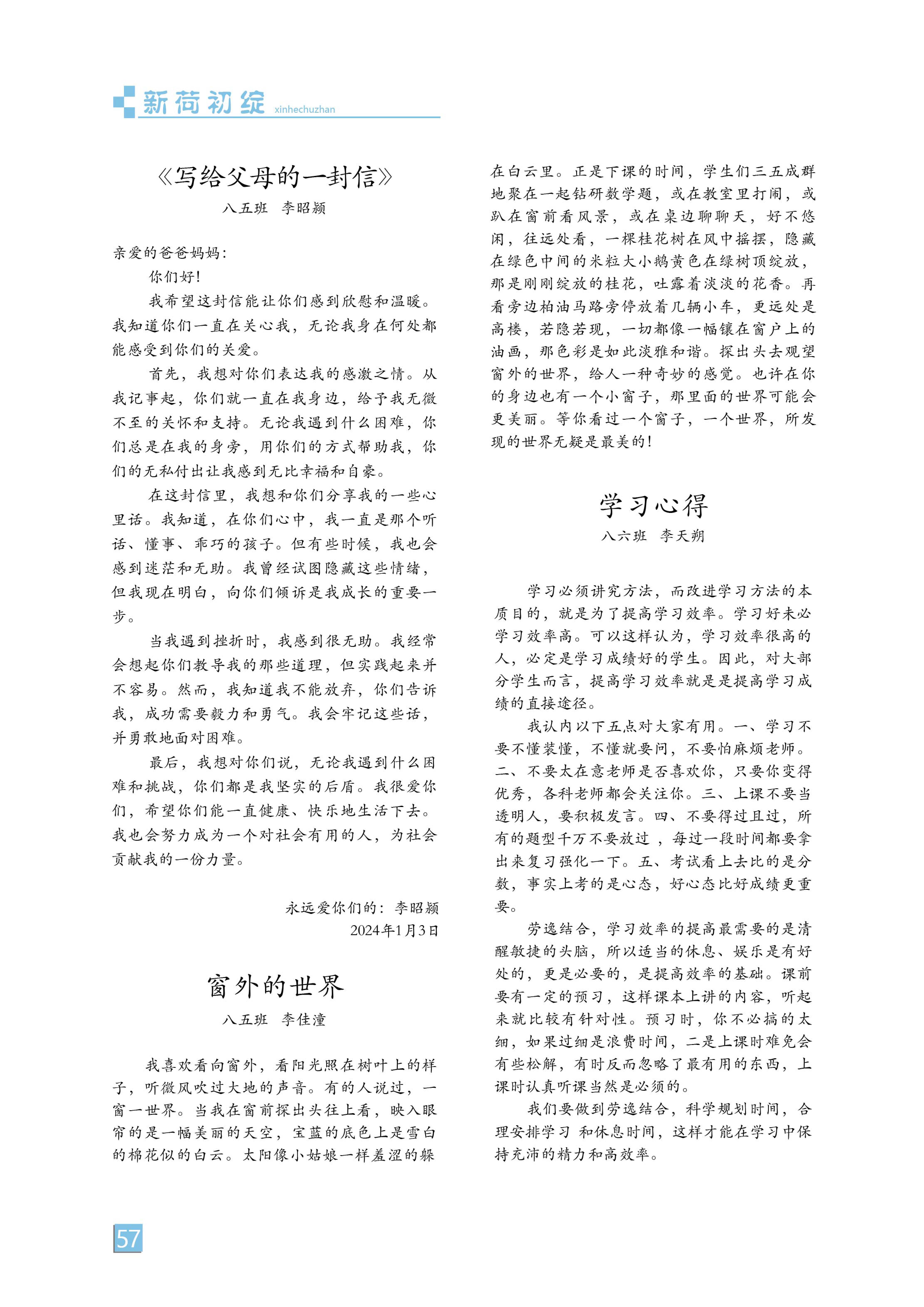 新荷初绽 xinhechuzhan

《写给父母的一封信》
八五班 李昭颍

亲爱的爸爸妈妈：

你们好！

我希望这封信能让你们感到欣慰和温暖。我知道你们一直在关心我，无论我身在何处都能感受到你们的关爱。

首先，我想对你们表达我的感激之情。从我记事起，你们就一直在我身边，给予我无微不至的关怀和支持。无论我遇到什么困难，你们总是在我的身旁，用你们的方式帮助我，你们的无私付出让我感到无比幸福和自豪。

在这封信里，我想和你们分享我的一些心里话。我知道，在你们心中，我一直是那个听话、懂事、乖巧的孩子。但有些时候，我也会感到迷茫和无助。我曾经试图隐藏这些情绪，但我现在明白，向你们倾诉是我成长的重要一步。

当我遇到挫折时，我感到很无助。我经常会想起你们教导我的那些道理，但实践起来并不容易。然而，我知道我不能放弃，你们告诉我，成功需要毅力和勇气。我会牢记这些话，并勇敢地面对困难。

最后，我想对你们说，无论我遇到什么困难和挑战，你们都是我坚实的后盾。我很爱你们，希望你们能一直健康、快乐地生活下去。我也会努力成为一个对社会有用的人，为社会贡献我的一份力量。

永远爱你们的：李昭颍
2024年1月3日

窗外的世界
八五班 李佳潼

我喜欢看向窗外，看阳光照在树叶上的样子，听微风吹过大地的声音。有的人说过，一窗一世界。当我在窗前探出头往上看，映入眼帘的是一幅美丽的天空，宝蓝的底色上是雪白的棉花似的白云。太阳像小姑娘一样羞涩的躲在白云里。正是下课的时间，学生们三五成群地聚在一起钻研数学题，或在教室里打闹，或趴在窗前看风景，或在桌边聊聊天，好不悠闲，往远处看，一棵桂花树在风中摇摆，隐藏在绿色中间的米粒大小鹅黄色在绿树顶绽放，那是刚刚绽放的桂花，吐露着淡淡的花香。再看旁边柏油马路旁停放着几辆小车，更远处是高楼，若隐若现，一切都像一幅镶在窗户上的油画，那色彩是如此淡雅和谐。探出头去观望窗外的世界，给人一种奇妙的感觉。也许在你的身边也有一个小窗子，那里面的世界可能会更美丽。等你看过一个窗子，一个世界，所发现的世界无疑是最美的！

学习心得
八六班 李天朔

学习必须讲究方法，而改进学习方法的本质目的，就是为了提高学习效率。学习好未必学习效率高。可以这样认为，学习效率很高的人，必定是学习成绩好的学生。因此，对大部分学生而言，提高学习效率就是是提高学习成绩的直接途径。

我认内以下五点对大家有用。一、学习不要不懂装懂，不懂就要问，不要怕麻烦老师。二、不要太在意老师是否喜欢你，只要你变得优秀，各科老师都会关注你。三、上课不要当透明人，要积极发言。四、不要得过且过，所有的题型千万不要放过 ，每过一段时间都要拿出来复习强化一下。五、考试看上去比的是分数，事实上考的是心态，好心态比好成绩更重要。

劳逸结合，学习效率的提高最需要的是清醒敏捷的头脑，所以适当的休息、娱乐是有好处的，更是必要的，是提高效率的基础。课前要有一定的预习，这样课本上讲的内容，听起来就比较有针对性。预习时，你不必搞的太细，如果过细是浪费时间，二是上课时难免会有些松解，有时反而忽略了最有用的东西，上课时认真听课当然是必须的。

我们要做到劳逸结合，科学规划时间，合理安排学习 和休息时间，这样才能在学习中保持充沛的精力和高效率。

57